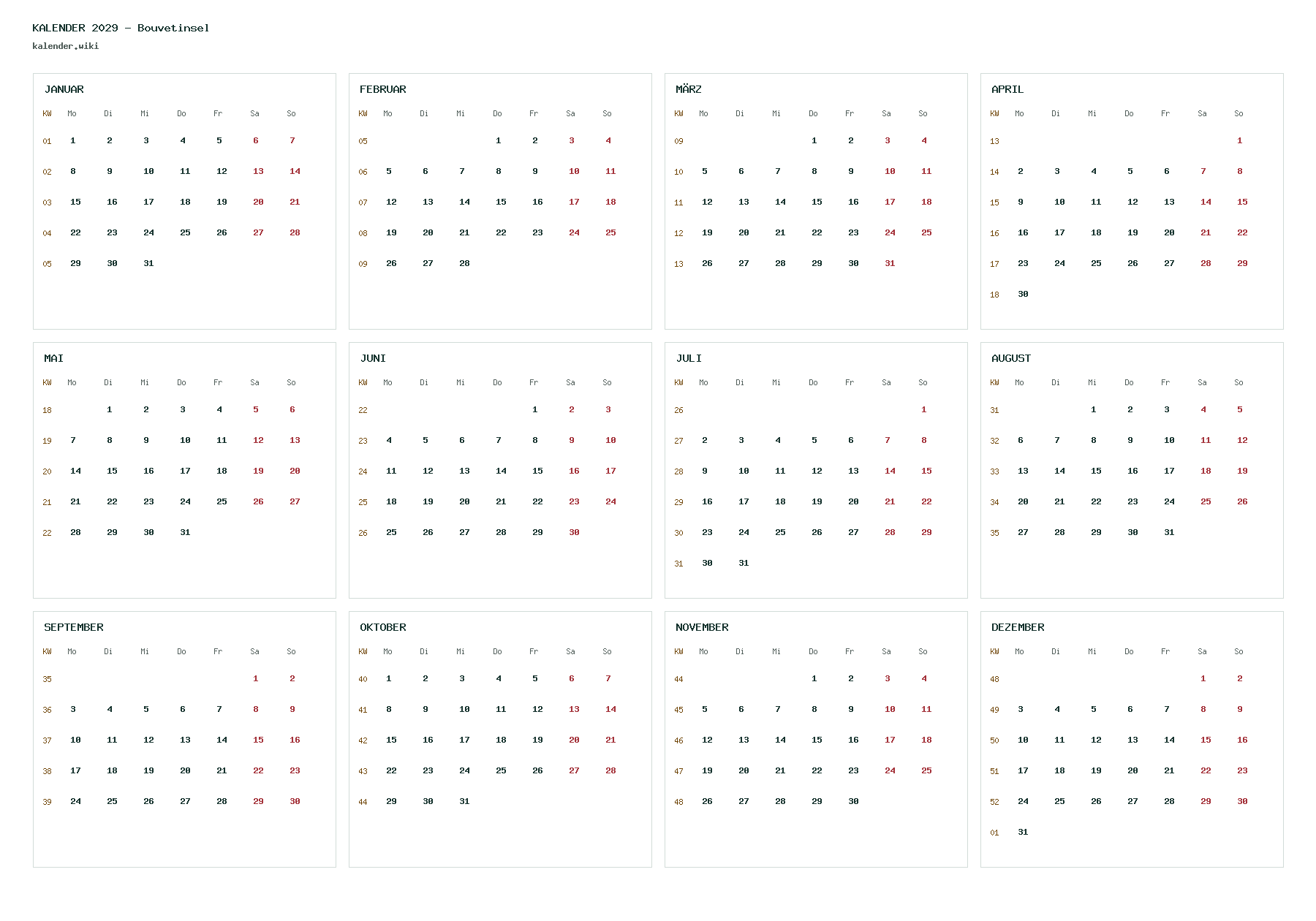 KALENDER 2029 - Bouvetinsel
kalender.wiki

JANUAR

| KW | Mo | Di | Mi | Do | Fr | Sa | So |
|---|---|---|---|---|---|---|---|
| 01 | 1 | 2 | 3 | 4 | 5 | 6 | 7 |
| 02 | 8 | 9 | 10 | 11 | 12 | 13 | 14 |
| 03 | 15 | 16 | 17 | 18 | 19 | 20 | 21 |
| 04 | 22 | 23 | 24 | 25 | 26 | 27 | 28 |
| 05 | 29 | 30 | 31 | | | | |

FEBRUAR

| KW | Mo | Di | Mi | Do | Fr | Sa | So |
|---|---|---|---|---|---|---|---|
| 05 | | | | 1 | 2 | 3 | 4 |
| 06 | 5 | 6 | 7 | 8 | 9 | 10 | 11 |
| 07 | 12 | 13 | 14 | 15 | 16 | 17 | 18 |
| 08 | 19 | 20 | 21 | 22 | 23 | 24 | 25 |
| 09 | 26 | 27 | 28 | | | | |

MÄRZ

| KW | Mo | Di | Mi | Do | Fr | Sa | So |
|---|---|---|---|---|---|---|---|
| 09 | | | | 1 | 2 | 3 | 4 |
| 10 | 5 | 6 | 7 | 8 | 9 | 10 | 11 |
| 11 | 12 | 13 | 14 | 15 | 16 | 17 | 18 |
| 12 | 19 | 20 | 21 | 22 | 23 | 24 | 25 |
| 13 | 26 | 27 | 28 | 29 | 30 | 31 | |

APRIL

| KW | Mo | Di | Mi | Do | Fr | Sa | So |
|---|---|---|---|---|---|---|---|
| 13 | | | | | | | 1 |
| 14 | 2 | 3 | 4 | 5 | 6 | 7 | 8 |
| 15 | 9 | 10 | 11 | 12 | 13 | 14 | 15 |
| 16 | 16 | 17 | 18 | 19 | 20 | 21 | 22 |
| 17 | 23 | 24 | 25 | 26 | 27 | 28 | 29 |
| 18 | 30 | | | | | | |

MAI

| KW | Mo | Di | Mi | Do | Fr | Sa | So |
|---|---|---|---|---|---|---|---|
| 18 | | 1 | 2 | 3 | 4 | 5 | 6 |
| 19 | 7 | 8 | 9 | 10 | 11 | 12 | 13 |
| 20 | 14 | 15 | 16 | 17 | 18 | 19 | 20 |
| 21 | 21 | 22 | 23 | 24 | 25 | 26 | 27 |
| 22 | 28 | 29 | 30 | 31 | | | |

JUNI

| KW | Mo | Di | Mi | Do | Fr | Sa | So |
|---|---|---|---|---|---|---|---|
| 22 | | | | | 1 | 2 | 3 |
| 23 | 4 | 5 | 6 | 7 | 8 | 9 | 10 |
| 24 | 11 | 12 | 13 | 14 | 15 | 16 | 17 |
| 25 | 18 | 19 | 20 | 21 | 22 | 23 | 24 |
| 26 | 25 | 26 | 27 | 28 | 29 | 30 | |

JULI

| KW | Mo | Di | Mi | Do | Fr | Sa | So |
|---|---|---|---|---|---|---|---|
| 26 | | | | | | | 1 |
| 27 | 2 | 3 | 4 | 5 | 6 | 7 | 8 |
| 28 | 9 | 10 | 11 | 12 | 13 | 14 | 15 |
| 29 | 16 | 17 | 18 | 19 | 20 | 21 | 22 |
| 30 | 23 | 24 | 25 | 26 | 27 | 28 | 29 |
| 31 | 30 | 31 | | | | | |

AUGUST

| KW | Mo | Di | Mi | Do | Fr | Sa | So |
|---|---|---|---|---|---|---|---|
| 31 | | | 1 | 2 | 3 | 4 | 5 |
| 32 | 6 | 7 | 8 | 9 | 10 | 11 | 12 |
| 33 | 13 | 14 | 15 | 16 | 17 | 18 | 19 |
| 34 | 20 | 21 | 22 | 23 | 24 | 25 | 26 |
| 35 | 27 | 28 | 29 | 30 | 31 | | |

SEPTEMBER

| KW | Mo | Di | Mi | Do | Fr | Sa | So |
|---|---|---|---|---|---|---|---|
| 35 | | | | | | 1 | 2 |
| 36 | 3 | 4 | 5 | 6 | 7 | 8 | 9 |
| 37 | 10 | 11 | 12 | 13 | 14 | 15 | 16 |
| 38 | 17 | 18 | 19 | 20 | 21 | 22 | 23 |
| 39 | 24 | 25 | 26 | 27 | 28 | 29 | 30 |

OKTOBER

| KW | Mo | Di | Mi | Do | Fr | Sa | So |
|---|---|---|---|---|---|---|---|
| 40 | 1 | 2 | 3 | 4 | 5 | 6 | 7 |
| 41 | 8 | 9 | 10 | 11 | 12 | 13 | 14 |
| 42 | 15 | 16 | 17 | 18 | 19 | 20 | 21 |
| 43 | 22 | 23 | 24 | 25 | 26 | 27 | 28 |
| 44 | 29 | 30 | 31 | | | | |

NOVEMBER

| KW | Mo | Di | Mi | Do | Fr | Sa | So |
|---|---|---|---|---|---|---|---|
| 44 | | | | 1 | 2 | 3 | 4 |
| 45 | 5 | 6 | 7 | 8 | 9 | 10 | 11 |
| 46 | 12 | 13 | 14 | 15 | 16 | 17 | 18 |
| 47 | 19 | 20 | 21 | 22 | 23 | 24 | 25 |
| 48 | 26 | 27 | 28 | 29 | 30 | | |

DEZEMBER

| KW | Mo | Di | Mi | Do | Fr | Sa | So |
|---|---|---|---|---|---|---|---|
| 48 | | | | | | 1 | 2 |
| 49 | 3 | 4 | 5 | 6 | 7 | 8 | 9 |
| 50 | 10 | 11 | 12 | 13 | 14 | 15 | 16 |
| 51 | 17 | 18 | 19 | 20 | 21 | 22 | 23 |
| 52 | 24 | 25 | 26 | 27 | 28 | 29 | 30 |
| 01 | 31 | | | | | | |